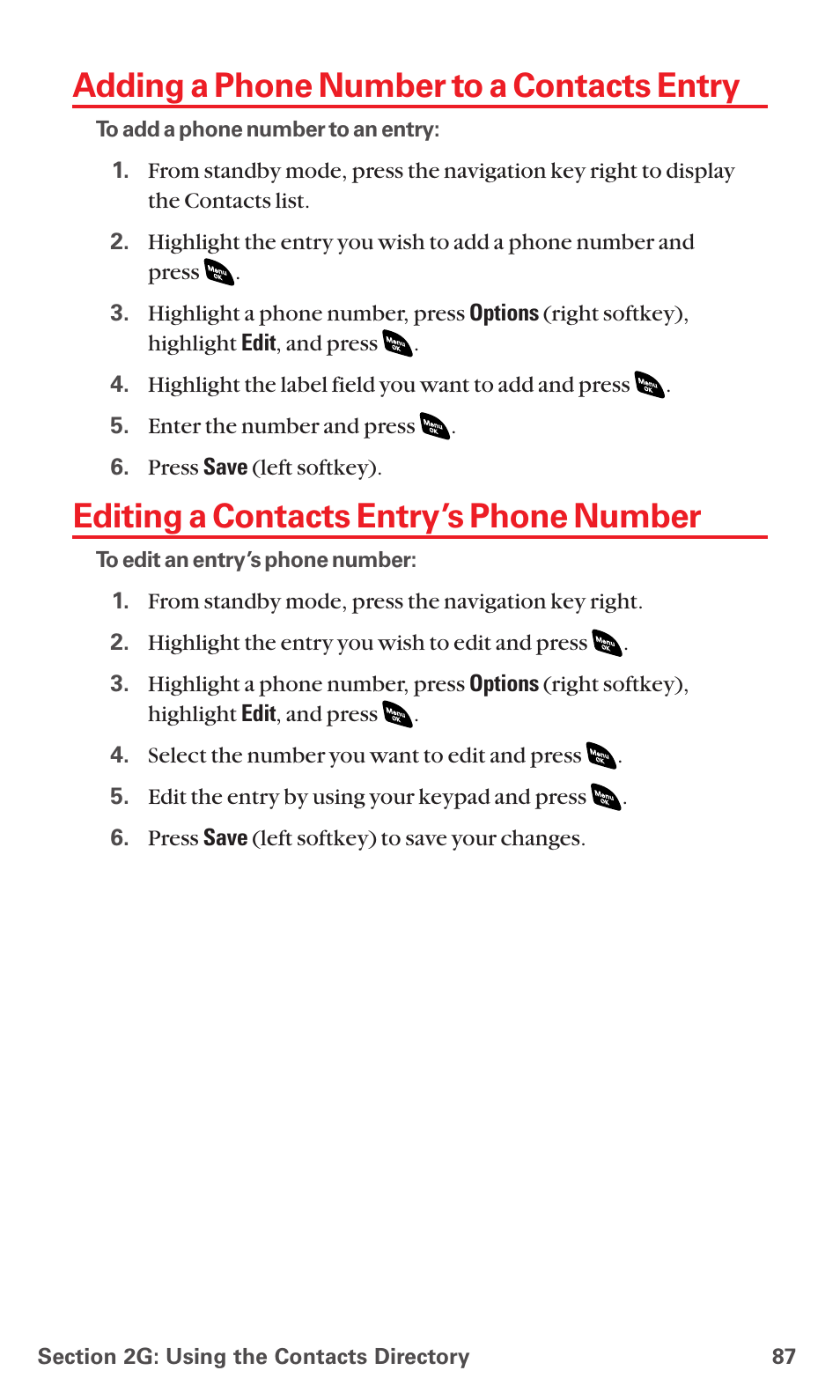 Adding a Phone Number to a Contacts Entry

To add a phone number to an entry:

1. From standby mode, press the navigation key right to display the Contacts list.

2. Highlight the entry you wish to add a phone number and press Menu OK.

3. Highlight a phone number, press Options (right softkey), highlight Edit, and press Menu OK.

4. Highlight the label field you want to add and press Menu OK.

5. Enter the number and press Menu OK.

6. Press Save (left softkey).

Editing a Contacts Entry's Phone Number

To edit an entry's phone number:

1. From standby mode, press the navigation key right.

2. Highlight the entry you wish to edit and press Menu OK.

3. Highlight a phone number, press Options (right softkey), highlight Edit, and press Menu OK.

4. Select the number you want to edit and press Menu OK.

5. Edit the entry by using your keypad and press Menu OK.

6. Press Save (left softkey) to save your changes.

Section 2G: Using the Contacts Directory 87